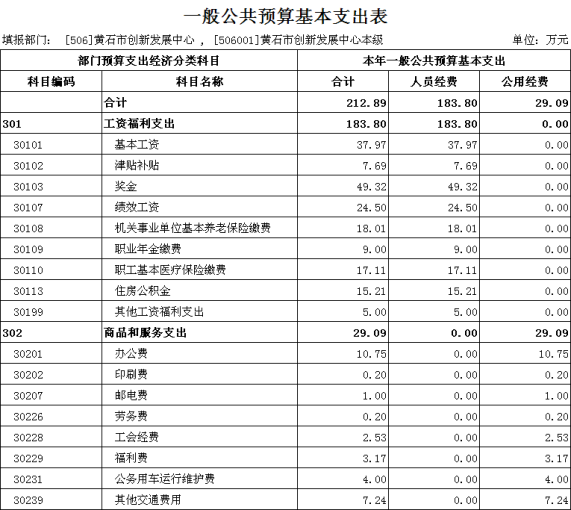 一般公共预算基本支出表

填报部门： [506]黄石市创新发展中心 ， [506001]黄石市创新发展中心本级

单位：万元

| 部门预算支出经济分类科目 | | 本年一般公共预算基本支出 | | |
|---|---|---|---|---|
| 科目编码 | 科目名称 | 合计 | 人员经费 | 公用经费 |
| | 合计 | 212.89 | 183.80 | 29.09 |
| 301 | 工资福利支出 | 183.80 | 183.80 | 0.00 |
| 30101 | 基本工资 | 37.97 | 37.97 | 0.00 |
| 30102 | 津贴补贴 | 7.69 | 7.69 | 0.00 |
| 30103 | 奖金 | 49.32 | 49.32 | 0.00 |
| 30107 | 绩效工资 | 24.50 | 24.50 | 0.00 |
| 30108 | 机关事业单位基本养老保险缴费 | 18.01 | 18.01 | 0.00 |
| 30109 | 职业年金缴费 | 9.00 | 9.00 | 0.00 |
| 30110 | 职工基本医疗保险缴费 | 17.11 | 17.11 | 0.00 |
| 30113 | 住房公积金 | 15.21 | 15.21 | 0.00 |
| 30199 | 其他工资福利支出 | 5.00 | 5.00 | 0.00 |
| 302 | 商品和服务支出 | 29.09 | 0.00 | 29.09 |
| 30201 | 办公费 | 10.75 | 0.00 | 10.75 |
| 30202 | 印刷费 | 0.20 | 0.00 | 0.20 |
| 30207 | 邮电费 | 1.00 | 0.00 | 1.00 |
| 30226 | 劳务费 | 0.20 | 0.00 | 0.20 |
| 30228 | 工会经费 | 2.53 | 0.00 | 2.53 |
| 30229 | 福利费 | 3.17 | 0.00 | 3.17 |
| 30231 | 公务用车运行维护费 | 4.00 | 0.00 | 4.00 |
| 30239 | 其他交通费用 | 7.24 | 0.00 | 7.24 |